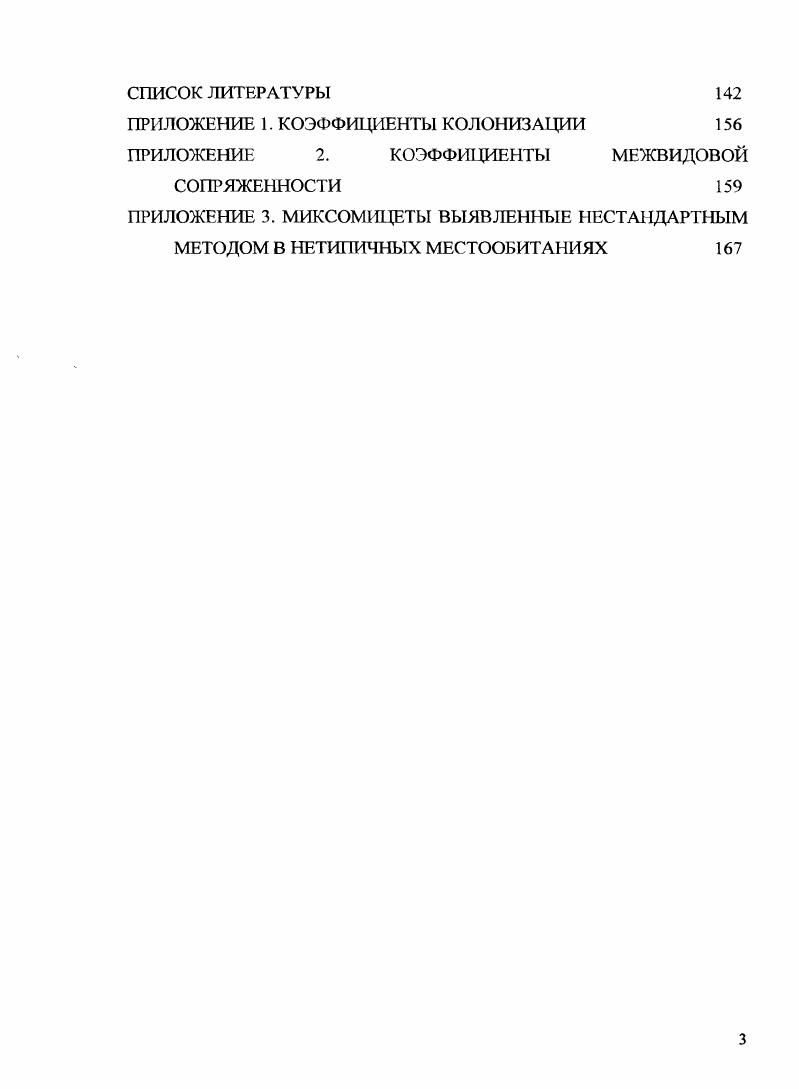 СПИСОК ЛИТЕРАТУРЫ 142

ПРИЛОЖЕНИЕ 1. КОЭФФИЦИЕНТЫ КОЛОНИЗАЦИИ 156

ПРИЛОЖЕНИЕ 2. КОЭФФИЦИЕНТЫ МЕЖВИДОВОЙ СОПРЯЖЕННОСТИ 159

ПРИЛОЖЕНИЕ 3. МИКСОМИЦЕТЫ ВЫЯВЛЕННЫЕ НЕСТАНДАРТНЫМ МЕТОДОМ В НЕТИПИЧНЫХ МЕСТООБИТАНИЯХ 167

3